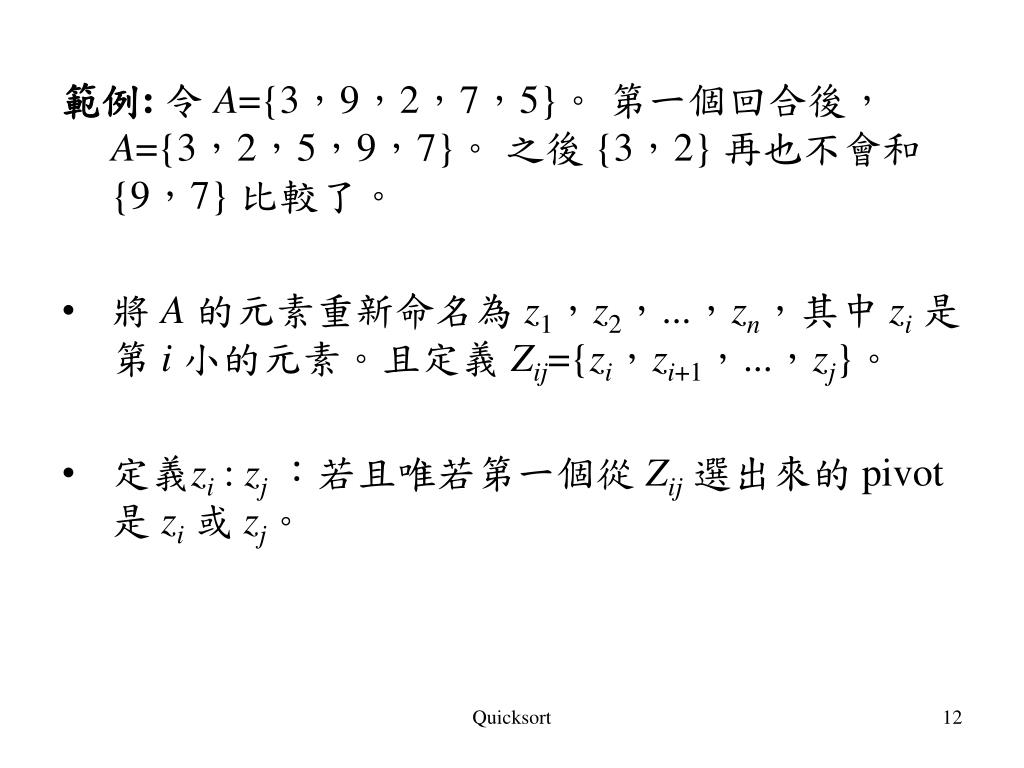 範例: 令 $A=\{3，9，2，7，5\}$。 第一個回合後，$A=\{3，2，5，9，7\}$。 之後 $\{3，2\}$ 再也不會和 $\{9，7\}$ 比較了。

• 將 $A$ 的元素重新命名為 $z_1$，$z_2$，...，$z_n$，其中 $z_i$ 是第 $i$ 小的元素。且定義 $Z_{ij}=\{z_i，z_{i+1}，...，z_j\}$。

• 定義$z_i : z_j$ ：若且唯若第一個從 $Z_{ij}$ 選出來的 pivot 是 $z_i$ 或 $z_j$。

Quicksort

12